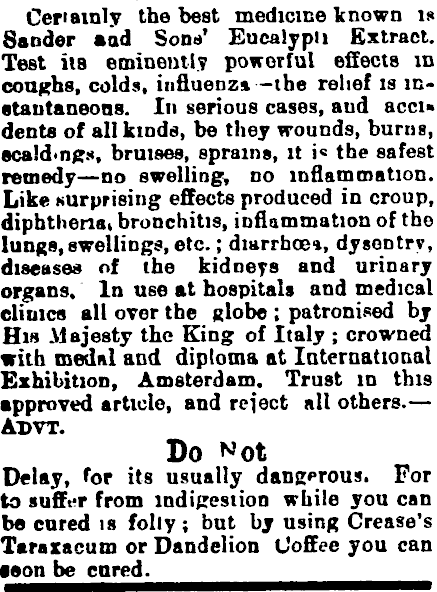 Certainly the best medicine known is Sander and Sons' Eucalypti Extract. Test its eminently powerful effects in coughs, colds, influenza—the relief is instantaneous. In serious cases, and accidents of all kinds, be they wounds, burns, scaldings, bruises, sprains, it is the safest remedy—no swelling, no inflammation. Like surprising effects produced in croup, diphtheria, bronchitis, inflammation of the lungs, swellings, etc.; diarrhœa, dysentry, diseases of the kidneys and urinary organs. In use at hospitals and medical clinics all over the globe; patronised by His Majesty the King of Italy; crowned with medal and diploma at International Exhibition, Amsterdam. Trust in this approved article, and reject all others.—ADVT.

Do Not

Delay, for its usually dangerous. For to suffer from indigestion while you can be cured is folly; but by using Crease's Taraxacum or Dandelion Coffee you can soon be cured.